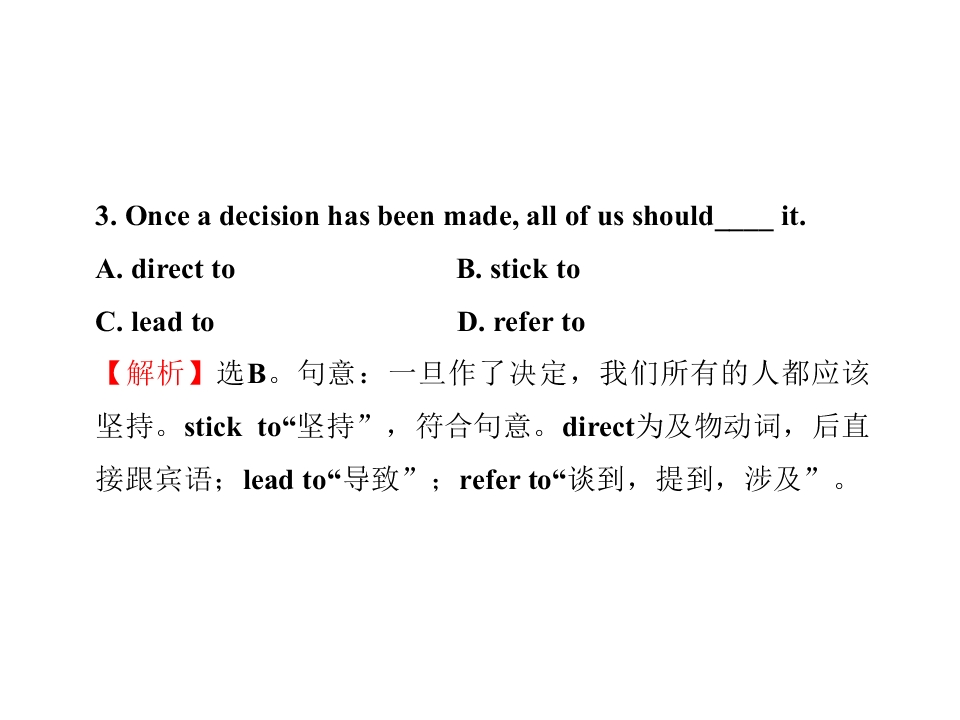 3. Once a decision has been made, all of us should____ it.

A. direct to

B. stick to

C. lead to

D. refer to

【解析】选B。句意：一旦作了决定，我们所有的人都应该坚持。stick to“坚持”，符合句意。direct为及物动词，后直接跟宾语；lead to“导致”；refer to“谈到，提到，涉及”。